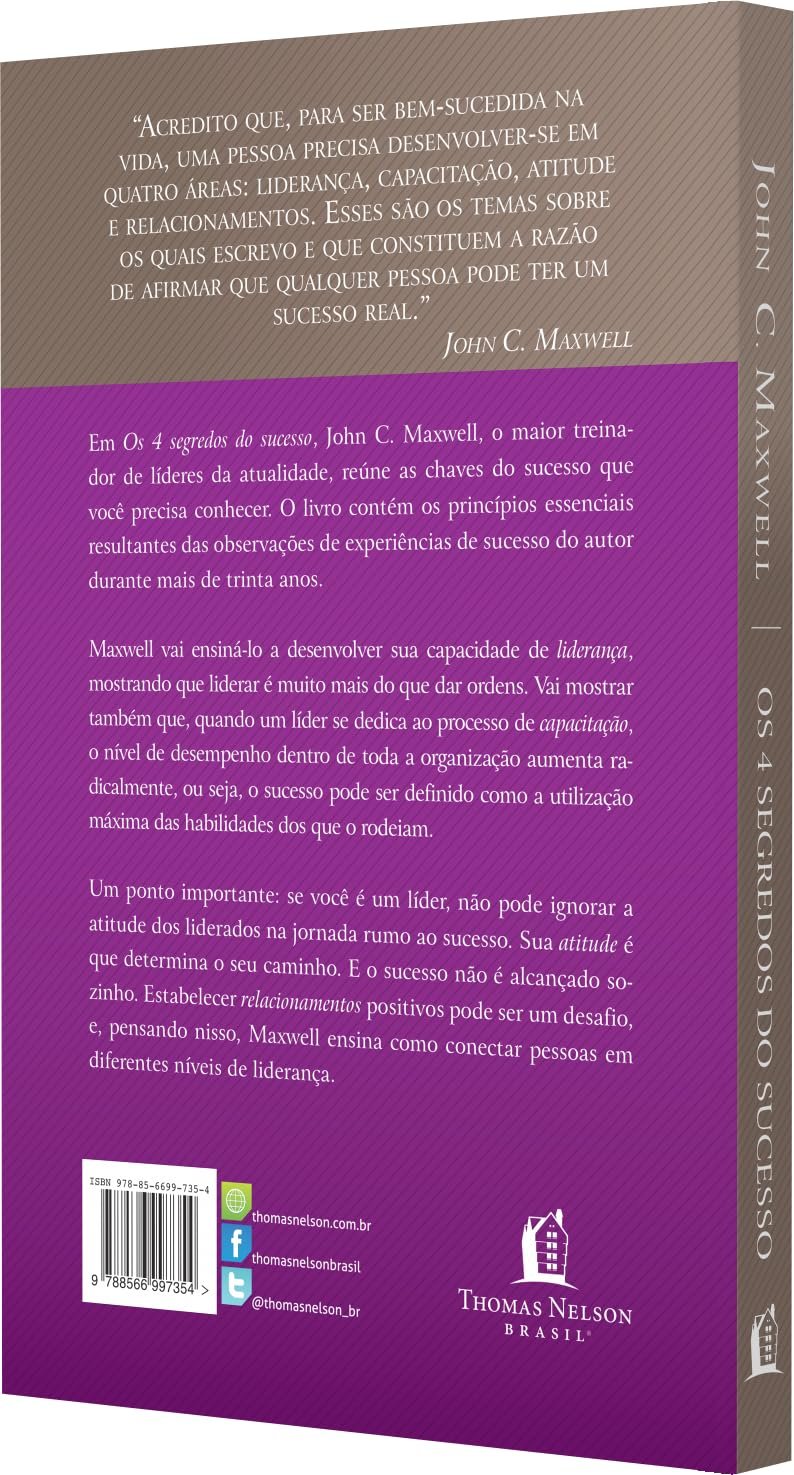 "Acredito que, para ser bem-sucedida na vida, uma pessoa precisa desenvolver-se em quatro áreas: liderança, capacitação, atitude e relacionamentos. Esses são os temas sobre os quais escrevo e que constituem a razão de afirmar que qualquer pessoa pode ter um sucesso real."

John C. Maxwell

Em Os 4 segredos do sucesso, John C. Maxwell, o maior treinador de líderes da atualidade, reúne as chaves do sucesso que você precisa conhecer. O livro contém os princípios essenciais resultantes das observações de experiências de sucesso do autor durante mais de trinta anos.

Maxwell vai ensiná-lo a desenvolver sua capacidade de liderança, mostrando que liderar é muito mais do que dar ordens. Vai mostrar também que, quando um líder se dedica ao processo de capacitação, o nível de desempenho dentro de toda a organização aumenta radicalmente, ou seja, o sucesso pode ser definido como a utilização máxima das habilidades dos que o rodeiam.

Um ponto importante: se você é um líder, não pode ignorar a atitude dos liderados na jornada rumo ao sucesso. Sua atitude é que determina o seu caminho. E o sucesso não é alcançado sozinho. Estabelecer relacionamentos positivos pode ser um desafio, e, pensando nisso, Maxwell ensina como conectar pessoas em diferentes níveis de liderança.

ISBN 978-85-6699-735-4

9 788566 997354 >

thomasnelson.com.br

thomasnelsonbrasil

@thomasnelson_br

Thomas Nelson Brasil®

John C. Maxwell | Os 4 segredos do sucesso